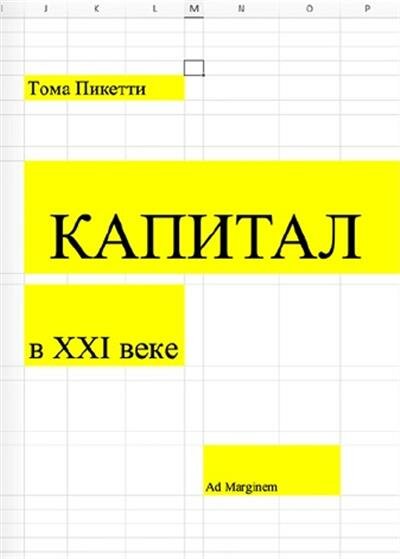 I J K L M N O P

Тома Пикетти

КАПИТАЛ

в XXI веке

Ad Marginem